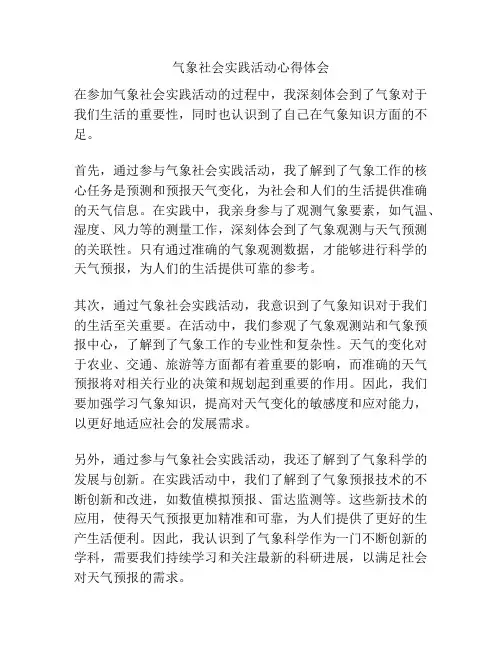 气象社会实践活动心得体会

在参加气象社会实践活动的过程中，我深刻体会到了气象对于我们生活的重要性，同时也认识到了自己在气象知识方面的不足。

首先，通过参与气象社会实践活动，我了解到了气象工作的核心任务是预测和预报天气变化，为社会和人们的生活提供准确的天气信息。在实践中，我亲身参与了观测气象要素，如气温、湿度、风力等的测量工作，深刻体会到了气象观测与天气预测的关联性。只有通过准确的气象观测数据，才能够进行科学的天气预报，为人们的生活提供可靠的参考。

其次，通过气象社会实践活动，我意识到了气象知识对于我们的生活至关重要。在活动中，我们参观了气象观测站和气象预报中心，了解到了气象工作的专业性和复杂性。天气的变化对于农业、交通、旅游等方面都有着重要的影响，而准确的天气预报将对相关行业的决策和规划起到重要的作用。因此，我们要加强学习气象知识，提高对天气变化的敏感度和应对能力，以更好地适应社会的发展需求。

另外，通过参与气象社会实践活动，我还了解到了气象科学的发展与创新。在实践活动中，我们了解到了气象预报技术的不断创新和改进，如数值模拟预报、雷达监测等。这些新技术的应用，使得天气预报更加精准和可靠，为人们提供了更好的生产生活便利。因此，我认识到了气象科学作为一门不断创新的学科，需要我们持续学习和关注最新的科研进展，以满足社会对天气预报的需求。